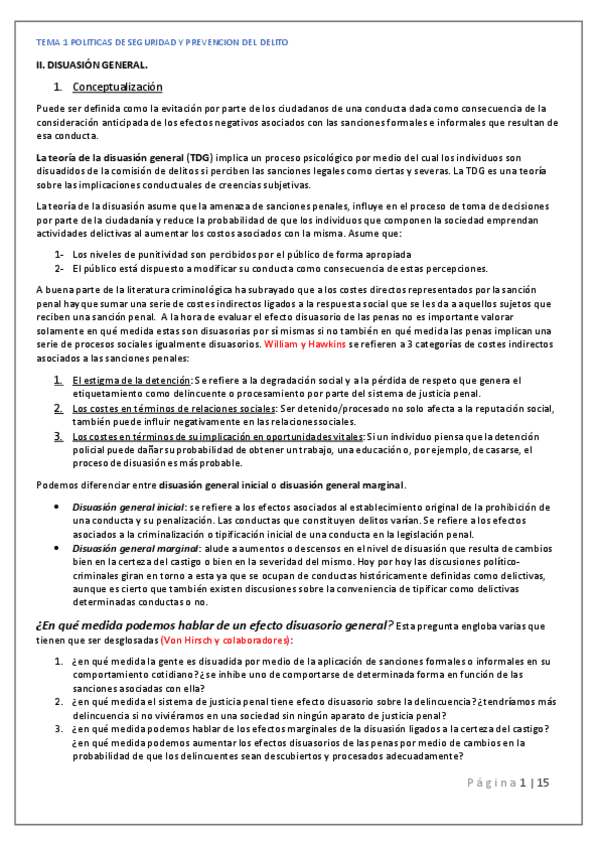 TEMA 1 POLITICAS DE SEGURIDAD Y PREVENCION DEL DELITO

II. DISUASIÓN GENERAL.

1. Conceptualización

Puede ser definida como la evitación por parte de los ciudadanos de una conducta dada como consecuencia de la consideración anticipada de los efectos negativos asociados con las sanciones formales e informales que resultan de esa conducta.

La teoría de la disuasión general (TDG) implica un proceso psicológico por medio del cual los individuos son disuadidos de la comisión de delitos si perciben las sanciones legales como ciertas y severas. La TDG es una teoría sobre las implicaciones conductuales de creencias subjetivas.

La teoría de la disuasión asume que la amenaza de sanciones penales, influye en el proceso de toma de decisiones por parte de la ciudadanía y reduce la probabilidad de que los individuos que componen la sociedad emprendan actividades delictivas al aumentar los costos asociados con la misma. Asume que:

1- Los niveles de punitividad son percibidos por el público de forma apropiada
2- El público está dispuesto a modificar su conducta como consecuencia de estas percepciones.

A buena parte de la literatura criminológica ha subrayado que a los costes directos representados por la sanción penal hay que sumar una serie de costes indirectos ligados a la respuesta social que se les da a aquellos sujetos que reciben una sanción penal. A la hora de evaluar el efecto disuasorio de las penas no es importante valorar solamente en qué medida estas son disuasorias por sí mismas si no también en qué medida las penas implican una serie de procesos sociales igualmente disuasorios. William y Hawkins se refieren a 3 categorías de costes indirectos asociados a las sanciones penales:

1. El estigma de la detención: Se refiere a la degradación social y a la pérdida de respeto que genera el etiquetamiento como delincuente o procesamiento por parte del sistema de justicia penal.
2. Los costes en términos de relaciones sociales: Ser detenido/procesado no solo afecta a la reputación social, también puede influir negativamente en las relaciones sociales.
3. Los costes en términos de su implicación en oportunidades vitales: Si un individuo piensa que la detención policial puede dañar su probabilidad de obtener un trabajo, una educación o, por ejemplo, de casarse, el proceso de disuasión es más probable.

Podemos diferenciar entre disuasión general inicial o disuasión general marginal.

• Disuasión general inicial: se refiere a los efectos asociados al establecimiento original de la prohibición de una conducta y su penalización. Las conductas que constituyen delitos varían. Se refiere a los efectos asociados a la criminalización o tipificación inicial de una conducta en la legislación penal.
• Disuasión general marginal: alude a aumentos o descensos en el nivel de disuasión que resulta de cambios bien en la certeza del castigo o bien en la severidad del mismo. Hoy por hoy las discusiones político-criminales giran en torno a esta ya que se ocupan de conductas históricamente definidas como delictivas, aunque es cierto que también existen discusiones sobre la conveniencia de tipificar como delictivas determinadas conductas o no.

¿En qué medida podemos hablar de un efecto disuasorio general? Esta pregunta engloba varias que tienen que ser desglosadas (Von Hirsch y colaboradores):

1. ¿en qué medida la gente es disuadida por medio de la aplicación de sanciones formales o informales en su comportamiento cotidiano? ¿se inhibe uno de comportarse de determinada forma en función de las sanciones asociadas con ella?
2. ¿en qué medida el sistema de justicia penal tiene efecto disuasorio sobre la delincuencia? ¿tendríamos más delincuencia si no viviéramos en una sociedad sin ningún aparato de justicia penal?
3. ¿en qué medida podemos hablar de los efectos marginales de la disuasión ligados a la certeza del castigo? ¿en qué medida podemos aumentar los efectos disuasorios de las penas por medio de cambios en la probabilidad de que los delincuentes sean descubiertos y procesados adecuadamente?

Página 1 | 15